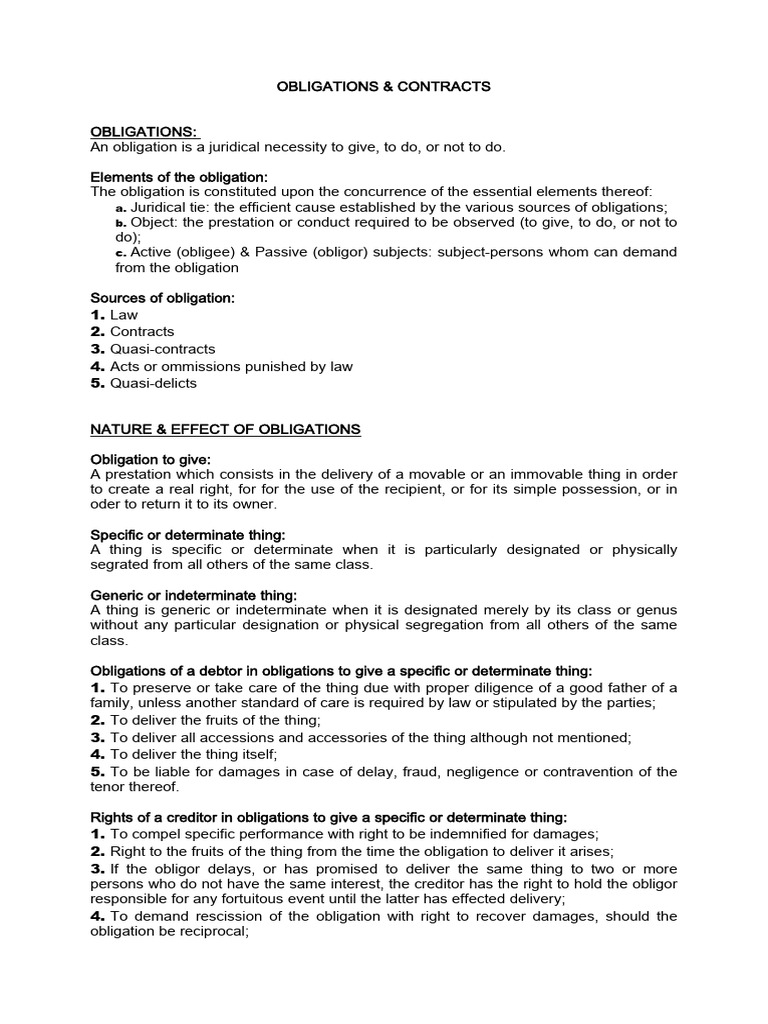 OBLIGATIONS & CONTRACTS

OBLIGATIONS:
An obligation is a juridical necessity to give, to do, or not to do.

Elements of the obligation:
The obligation is constituted upon the concurrence of the essential elements thereof:
a. Juridical tie: the efficient cause established by the various sources of obligations;
b. Object: the prestation or conduct required to be observed (to give, to do, or not to do);
c. Active (obligee) & Passive (obligor) subjects: subject-persons whom can demand from the obligation

Sources of obligation:
1. Law
2. Contracts
3. Quasi-contracts
4. Acts or ommissions punished by law
5. Quasi-delicts

NATURE & EFFECT OF OBLIGATIONS

Obligation to give:
A prestation which consists in the delivery of a movable or an immovable thing in order to create a real right, for for the use of the recipient, or for its simple possession, or in oder to return it to its owner.

Specific or determinate thing:
A thing is specific or determinate when it is particularly designated or physically segrated from all others of the same class.

Generic or indeterminate thing:
A thing is generic or indeterminate when it is designated merely by its class or genus without any particular designation or physical segregation from all others of the same class.

Obligations of a debtor in obligations to give a specific or determinate thing:
1. To preserve or take care of the thing due with proper diligence of a good father of a family, unless another standard of care is required by law or stipulated by the parties;
2. To deliver the fruits of the thing;
3. To deliver all accessions and accessories of the thing although not mentioned;
4. To deliver the thing itself;
5. To be liable for damages in case of delay, fraud, negligence or contravention of the tenor thereof.

Rights of a creditor in obligations to give a specific or determinate thing:
1. To compel specific performance with right to be indemnified for damages;
2. Right to the fruits of the thing from the time the obligation to deliver it arises;
3. If the obligor delays, or has promised to deliver the same thing to two or more persons who do not have the same interest, the creditor has the right to hold the obligor responsible for any fortuitous event until the latter has effected delivery;
4. To demand rescission of the obligation with right to recover damages, should the obligation be reciprocal;